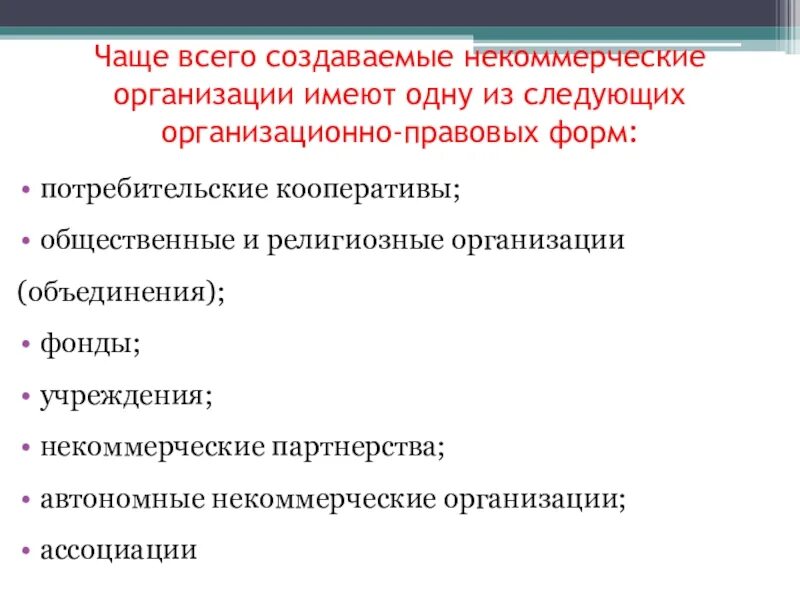 Чаще всего создаваемые некоммерческие организации имеют одну из следующих организационно-правовых форм:

• потребительские кооперативы;

• общественные и религиозные организации

(объединения);

• фонды;

• учреждения;

• некоммерческие партнерства;

• автономные некоммерческие организации;

• ассоциации